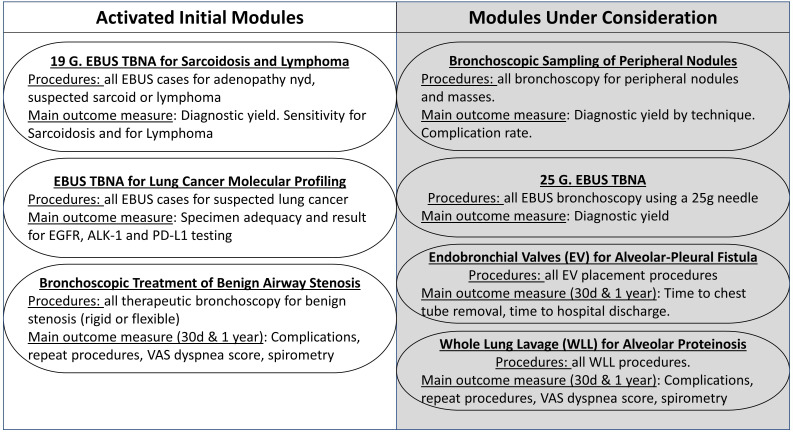 Activated Initial Modules

19 G. EBUS TBNA for Sarcoidosis and Lymphoma
Procedures: all EBUS cases for adenopathy nyd, suspected sarcoid or lymphoma
Main outcome measure: Diagnostic yield. Sensitivity for Sarcoidosis and for Lymphoma

EBUS TBNA for Lung Cancer Molecular Profiling
Procedures: all EBUS cases for suspected lung cancer
Main outcome measure: Specimen adequacy and result for EGFR, ALK-1 and PD-L1 testing

Bronchoscopic Treatment of Benign Airway Stenosis
Procedures: all therapeutic bronchoscopy for benign stenosis (rigid or flexible)
Main outcome measure (30d & 1 year): Complications, repeat procedures, VAS dyspnea score, spirometry

Modules Under Consideration

Bronchoscopic Sampling of Peripheral Nodules
Procedures: all bronchoscopy for peripheral nodules and masses.
Main outcome measure: Diagnostic yield by technique. Complication rate.

25 G. EBUS TBNA
Procedures: all EBUS bronchoscopy using a 25g needle
Main outcome measure: Diagnostic yield

Endobronchial Valves (EV) for Alveolar-Pleural Fistula
Procedures: all EV placement procedures
Main outcome measure (30d & 1 year): Time to chest tube removal, time to hospital discharge.

Whole Lung Lavage (WLL) for Alveolar Proteinosis
Procedures: all WLL procedures.
Main outcome measure (30d & 1 year): Complications, repeat procedures, VAS dyspnea score, spirometry